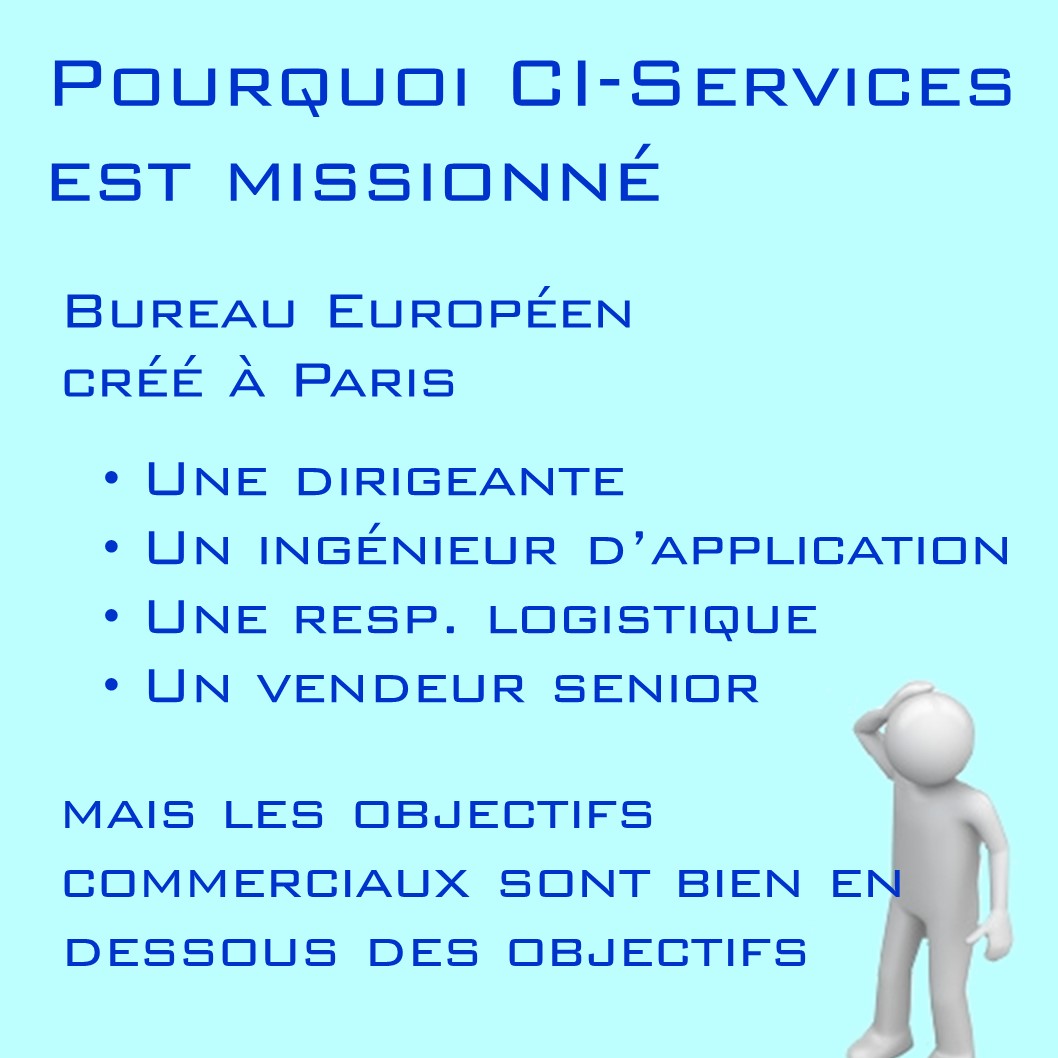 Pourquoi CI-Services est missionné

Bureau Européen créé à Paris

• Une dirigeante
• Un ingénieur d'application
• Une resp. logistique
• Un vendeur senior

mais les objectifs commerciaux sont bien en dessous des objectifs